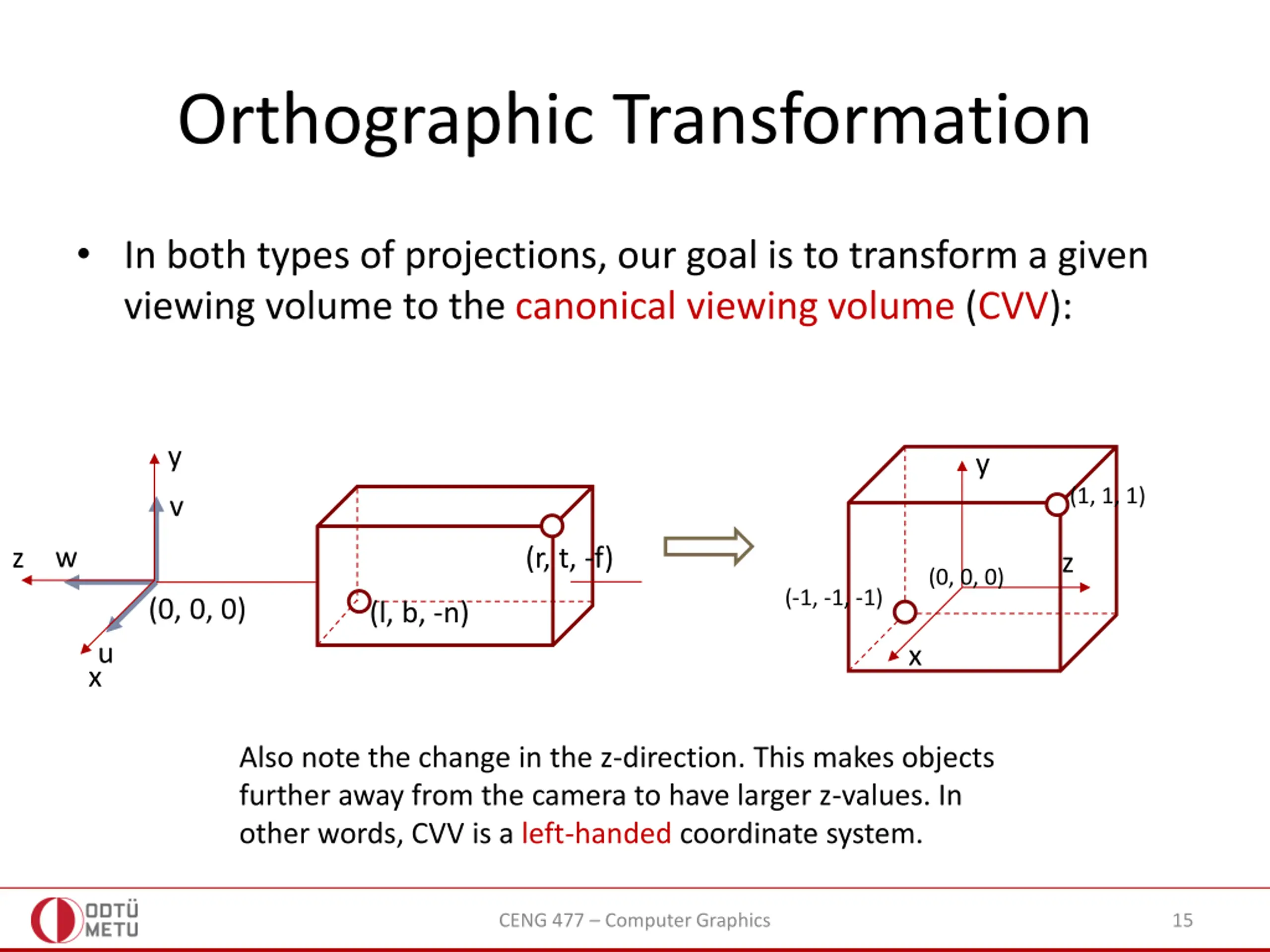 Orthographic Transformation

• In both types of projections, our goal is to transform a given viewing volume to the canonical viewing volume (CVV):

y
v
z w
(0, 0, 0)
u
x
(r, t, -f)
(l, b, -n)

y
(1, 1, 1)
z
(0, 0, 0)
(-1, -1, -1)
x

Also note the change in the z-direction. This makes objects further away from the camera to have larger z-values. In other words, CVV is a left-handed coordinate system.

ODTÜ METU
CENG 477 – Computer Graphics
15